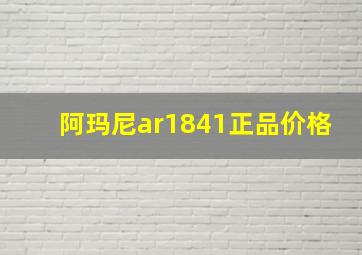 阿玛尼ar1841正品价格